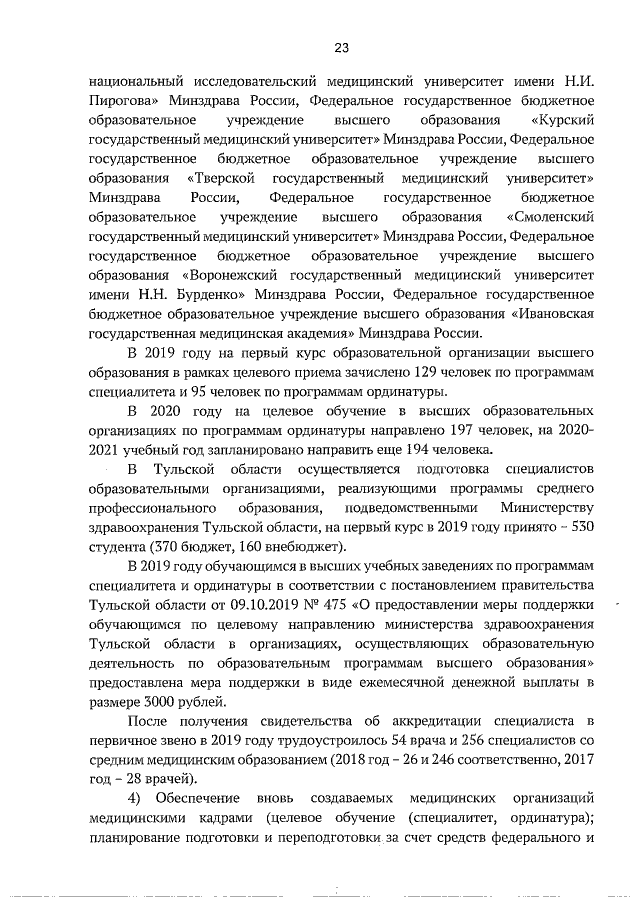 23

национальный исследовательский медицинский университет имени Н.И. Пирогова» Минздрава России, Федеральное государственное бюджетное образовательное учреждение высшего образования «Курский государственный медицинский университет» Минздрава России, Федеральное государственное бюджетное образовательное учреждение высшего образования «Тверской государственный медицинский университет» Минздрава России, Федеральное государственное бюджетное образовательное учреждение высшего образования «Смоленский государственный медицинский университет» Минздрава России, Федеральное государственное бюджетное образовательное учреждение высшего образования «Воронежский государственный медицинский университет имени Н.Н. Бурденко» Минздрава России, Федеральное государственное бюджетное образовательное учреждение высшего образования «Ивановская государственная медицинская академия» Минздрава России.

В 2019 году на первый курс образовательной организации высшего образования в рамках целевого приема зачислено 129 человек по программам специалитета и 95 человек по программам ординатуры.

В 2020 году на целевое обучение в высших образовательных организациях по программам ординатуры направлено 197 человек, на 2020-2021 учебный год запланировано направить еще 194 человека.

В Тульской области осуществляется подготовка специалистов образовательными организациями, реализующими программы среднего профессионального образования, подведомственными Министерству здравоохранения Тульской области, на первый курс в 2019 году принято – 530 студента (370 бюджет, 160 внебюджет).

В 2019 году обучающимся в высших учебных заведениях по программам специалитета и ординатуры в соответствии с постановлением правительства Тульской области от 09.10.2019 № 475 «О предоставлении меры поддержки обучающимся по целевому направлению министерства здравоохранения Тульской области в организациях, осуществляющих образовательную деятельность по образовательным программам высшего образования» предоставлена мера поддержки в виде ежемесячной денежной выплаты в размере 3000 рублей.

После получения свидетельства об аккредитации специалиста в первичное звено в 2019 году трудоустроилось 54 врача и 256 специалистов со средним медицинским образованием (2018 год – 26 и 246 соответственно, 2017 год – 28 врачей).

4) Обеспечение вновь создаваемых медицинских организаций медицинскими кадрами (целевое обучение (специалитет, ординатура); планирование подготовки и переподготовки за счет средств федерального и